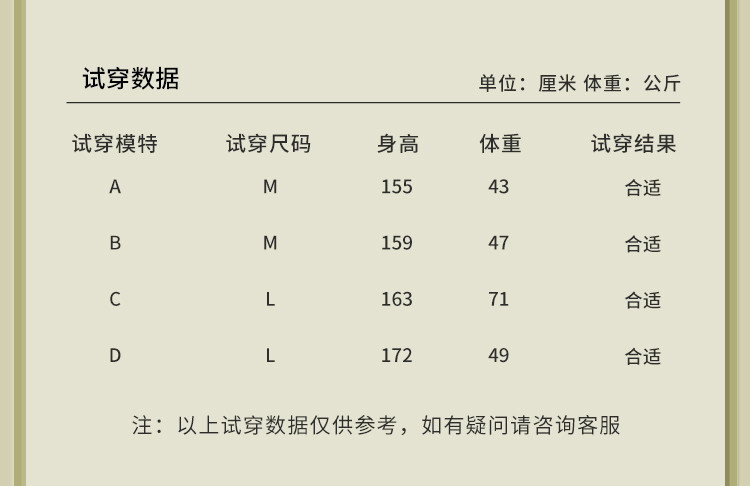 试穿数据

单位：厘米 体重：公斤

| 试穿模特 | 试穿尺码 | 身高 | 体重 | 试穿结果 |
|---|---|---|---|---|
| A | M | 155 | 43 | 合适 |
| B | M | 159 | 47 | 合适 |
| C | L | 163 | 71 | 合适 |
| D | L | 172 | 49 | 合适 |

注：以上试穿数据仅供参考，如有疑问请咨询客服